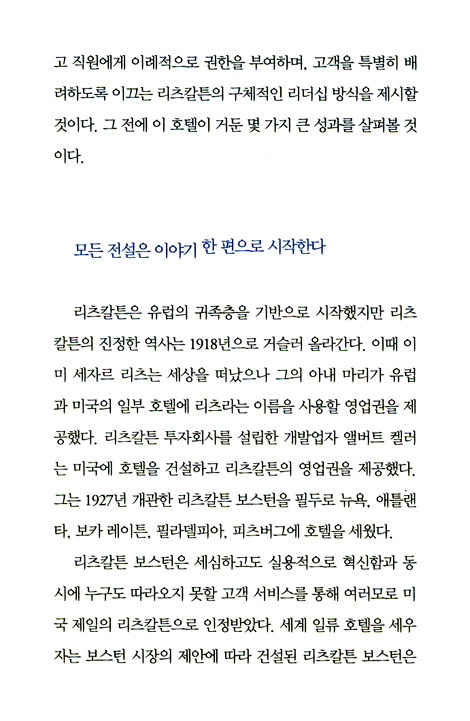 고 직원에게 이례적으로 권한을 부여하며, 고객을 특별히 배려하도록 이끄는 리츠칼튼의 구체적인 리더십 방식을 제시할 것이다. 그 전에 이 호텔이 거둔 몇 가지 큰 성과를 살펴볼 것이다.

모든 전설은 이야기 한 편으로 시작한다

리츠칼튼은 유럽의 귀족층을 기반으로 시작했지만 리츠칼튼의 진정한 역사는 1918년으로 거슬러 올라간다. 이때 이미 세자르 리츠는 세상을 떠났으나 그의 아내 마리가 유럽과 미국의 일부 호텔에 리츠라는 이름을 사용할 영업권을 제공했다. 리츠칼튼 투자회사를 설립한 개발업자 앨버트 켈러는 미국에 호텔을 건설하고 리츠칼튼의 영업권을 제공했다. 그는 1927년 개관한 리츠칼튼 보스턴을 필두로 뉴욕, 애틀랜타, 보카 레이튼, 필라델피아, 피츠버그에 호텔을 세웠다.

리츠칼튼 보스턴은 세심하고도 실용적으로 혁신함과 동시에 누구도 따라오지 못할 고객 서비스를 통해 여러모로 미국 제일의 리츠칼튼으로 인정받았다. 세계 일류 호텔을 세우자는 보스턴 시장의 제안에 따라 건설된 리츠칼튼 보스턴은